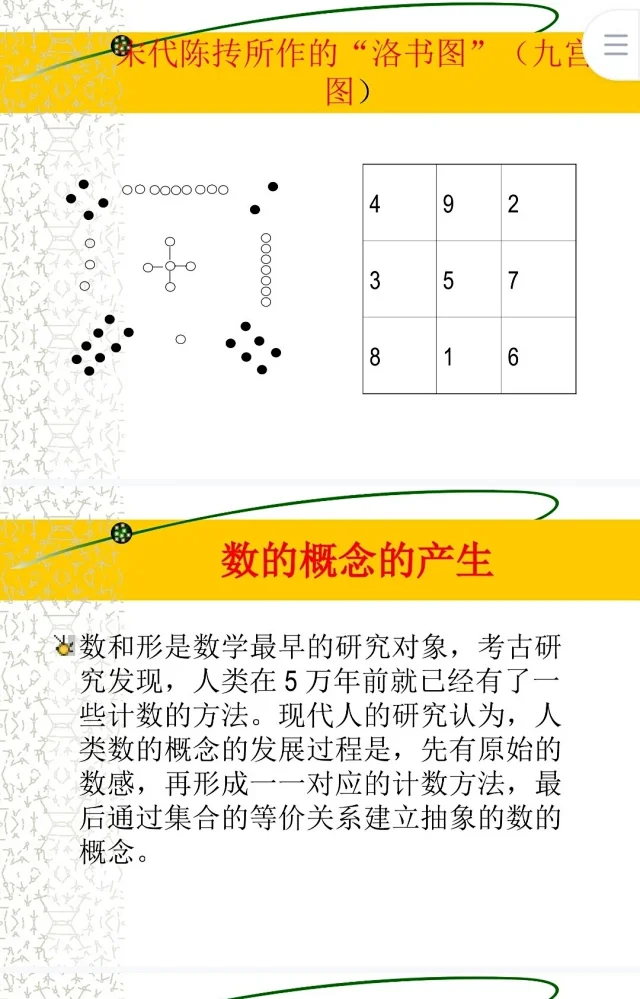 宋代陈抟所作的“洛书图”（九宫图）

| 4 | 9 | 2 |
|---|---|---|
| 3 | 5 | 7 |
| 8 | 1 | 6 |

数的概念的产生

数和形是数学最早的研究对象，考古研究发现，人类在 5 万年前就已经有了一些计数的方法。现代人的研究认为，人类数的概念的发展过程是，先有原始的数感，再形成一一对应的计数方法，最后通过集合的等价关系建立抽象的数的概念。